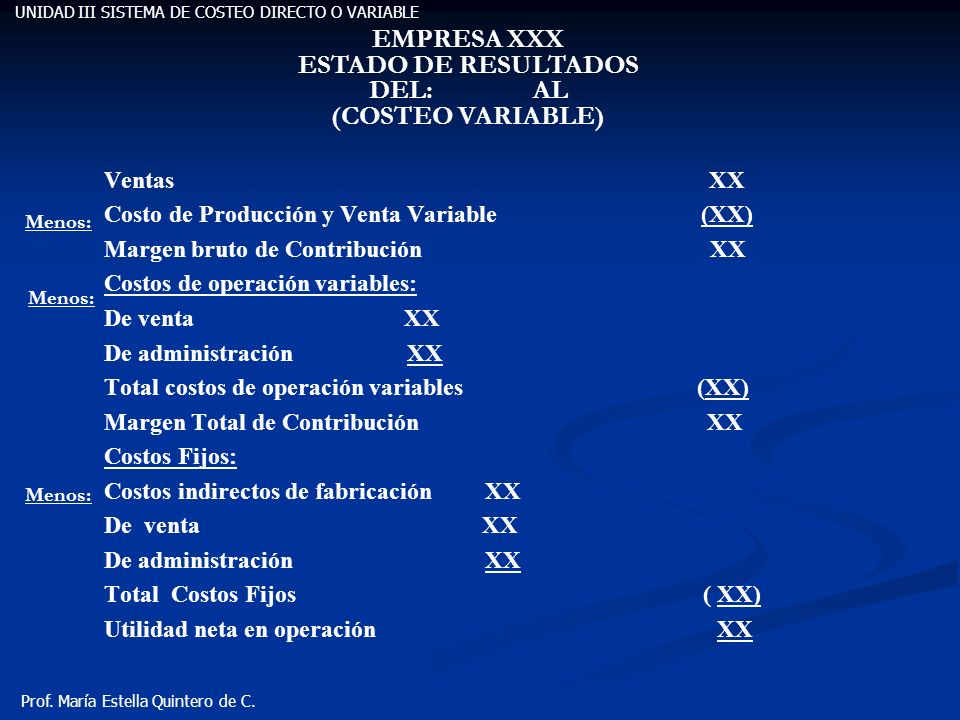 UNIDAD III SISTEMA DE COSTEO DIRECTO O VARIABLE

EMPRESA XXX
ESTADO DE RESULTADOS
DEL: AL
(COSTEO VARIABLE)

Ventas XX
Menos: Costo de Producción y Venta Variable (XX)
Margen bruto de Contribución XX
Menos: Costos de operación variables:
De venta XX
De administración XX
Total costos de operación variables (XX)
Margen Total de Contribución XX
Costos Fijos:
Menos: Costos indirectos de fabricación XX
De venta XX
De administración XX
Total Costos Fijos ( XX)
Utilidad neta en operación XX

Prof. María Estella Quintero de C.